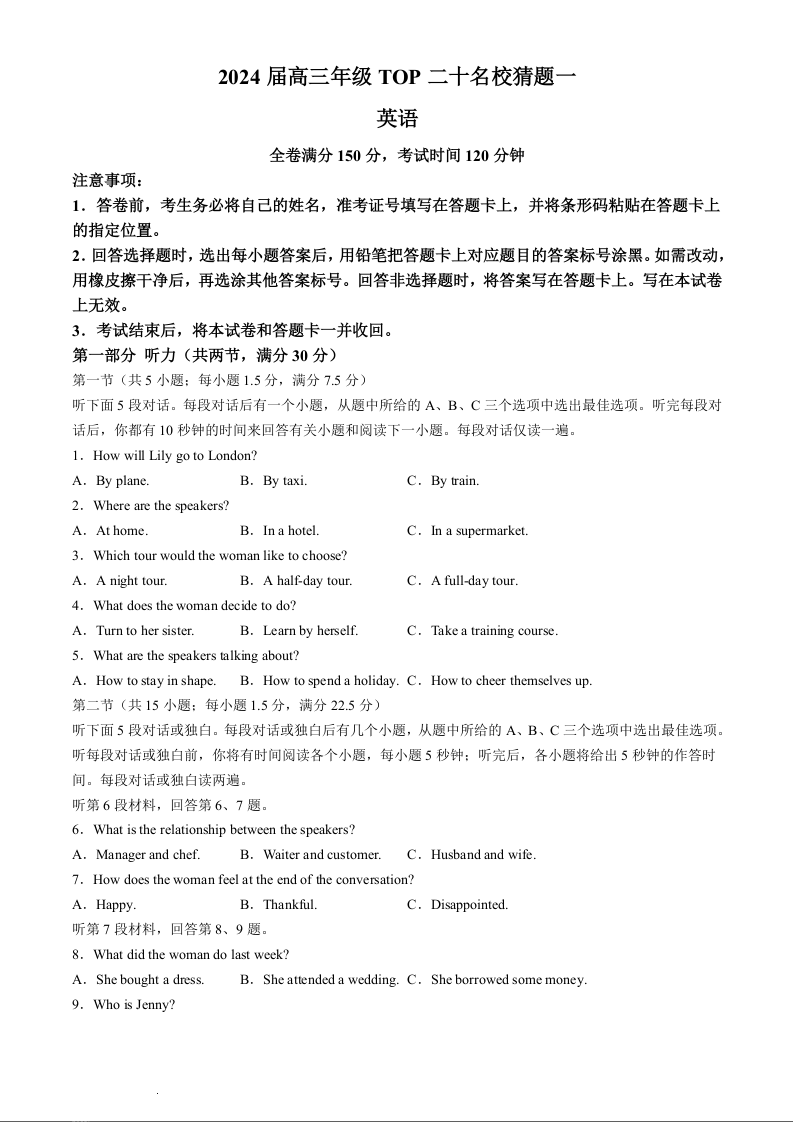 2024 届高三年级 TOP 二十名校猜题一

英语

全卷满分 150 分，考试时间 120 分钟

注意事项：

1．答卷前，考生务必将自己的姓名，准考证号填写在答题卡上，并将条形码粘贴在答题卡上的指定位置。

2．回答选择题时，选出每小题答案后，用铅笔把答题卡上对应题目的答案标号涂黑。如需改动，用橡皮擦干净后，再选涂其他答案标号。回答非选择题时，将答案写在答题卡上。写在本试卷上无效。

3．考试结束后，将本试卷和答题卡一并收回。

第一部分 听力（共两节，满分 30 分）

第一节（共 5 小题；每小题 1.5 分，满分 7.5 分）

听下面 5 段对话。每段对话后有一个小题，从题中所给的 A、B、C 三个选项中选出最佳选项。听完每段对话后，你都有 10 秒钟的时间来回答有关小题和阅读下一小题。每段对话仅读一遍。

1．How will Lily go to London?

A．By plane.　　B．By taxi.　　C．By train.

2．Where are the speakers?

A．At home.　　B．In a hotel.　　C．In a supermarket.

3．Which tour would the woman like to choose?

A．A night tour.　　B．A half-day tour.　　C．A full-day tour.

4．What does the woman decide to do?

A．Turn to her sister.　　B．Learn by herself.　　C．Take a training course.

5．What are the speakers talking about?

A．How to stay in shape.　　B．How to spend a holiday.　　C．How to cheer themselves up.

第二节（共 15 小题；每小题 1.5 分，满分 22.5 分）

听下面 5 段对话或独白。每段对话或独白后有几个小题，从题中所给的 A、B、C 三个选项中选出最佳选项。听每段对话或独白前，你将有时间阅读各个小题，每小题 5 秒钟；听完后，各小题将给出 5 秒钟的作答时间。每段对话或独白读两遍。

听第 6 段材料，回答第 6、7 题。

6．What is the relationship between the speakers?

A．Manager and chef.　　B．Waiter and customer.　　C．Husband and wife.

7．How does the woman feel at the end of the conversation?

A．Happy.　　B．Thankful.　　C．Disappointed.

听第 7 段材料，回答第 8、9 题。

8．What did the woman do last week?

A．She bought a dress.　　B．She attended a wedding.　　C．She borrowed some money.

9．Who is Jenny?